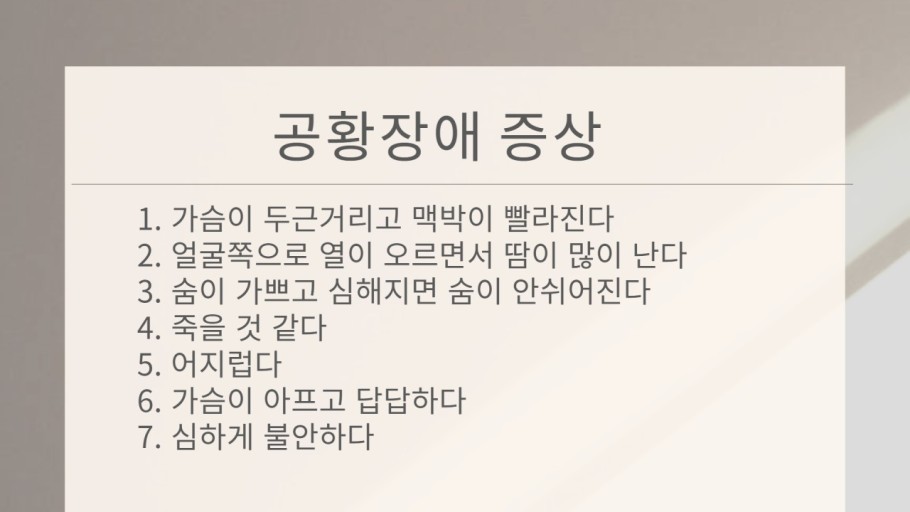 공황장애 증상

1. 가슴이 두근거리고 맥박이 빨라진다
2. 얼굴쪽으로 열이 오르면서 땀이 많이 난다
3. 숨이 가쁘고 심해지면 숨이 안쉬어진다
4. 죽을 것 같다
5. 어지럽다
6. 가슴이 아프고 답답하다
7. 심하게 불안하다